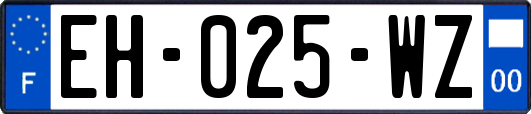 F
EH-025-WZ
00